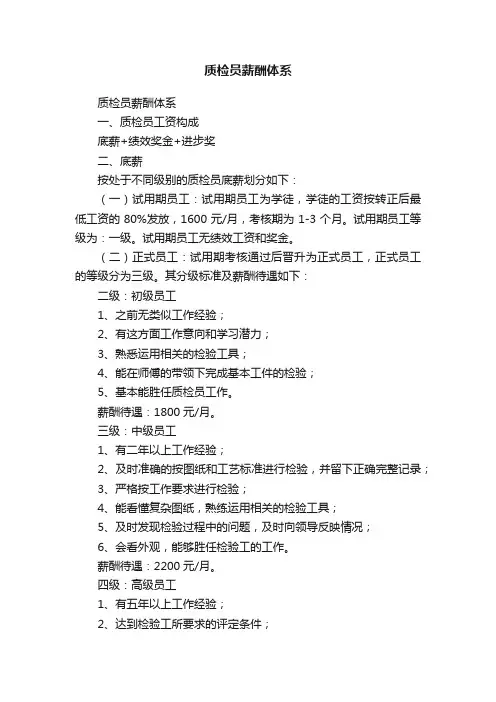 质检员薪酬体系

质检员薪酬体系

一、质检员工资构成

底薪+绩效奖金+进步奖

二、底薪

按处于不同级别的质检员底薪划分如下：

（一）试用期员工：试用期员工为学徒，学徒的工资按转正后最低工资的 80%发放，1600 元/月，考核期为 1-3 个月。试用期员工等级为：一级。试用期员工无绩效工资和奖金。

（二）正式员工：试用期考核通过后晋升为正式员工，正式员工的等级分为三级。其分级标准及薪酬待遇如下：

二级：初级员工

1、之前无类似工作经验；

2、有这方面工作意向和学习潜力；

3、熟悉运用相关的检验工具；

4、能在师傅的带领下完成基本工件的检验；

5、基本能胜任质检员工作。

薪酬待遇：1800 元/月。

三级：中级员工

1、有二年以上工作经验；

2、及时准确的按图纸和工艺标准进行检验，并留下正确完整记录；

3、严格按工作要求进行检验；

4、能看懂复杂图纸，熟练运用相关的检验工具；

5、及时发现检验过程中的问题，及时向领导反映情况；

6、会看外观，能够胜任检验工的工作。

薪酬待遇：2200 元/月。

四级：高级员工

1、有五年以上工作经验；

2、达到检验工所要求的评定条件；